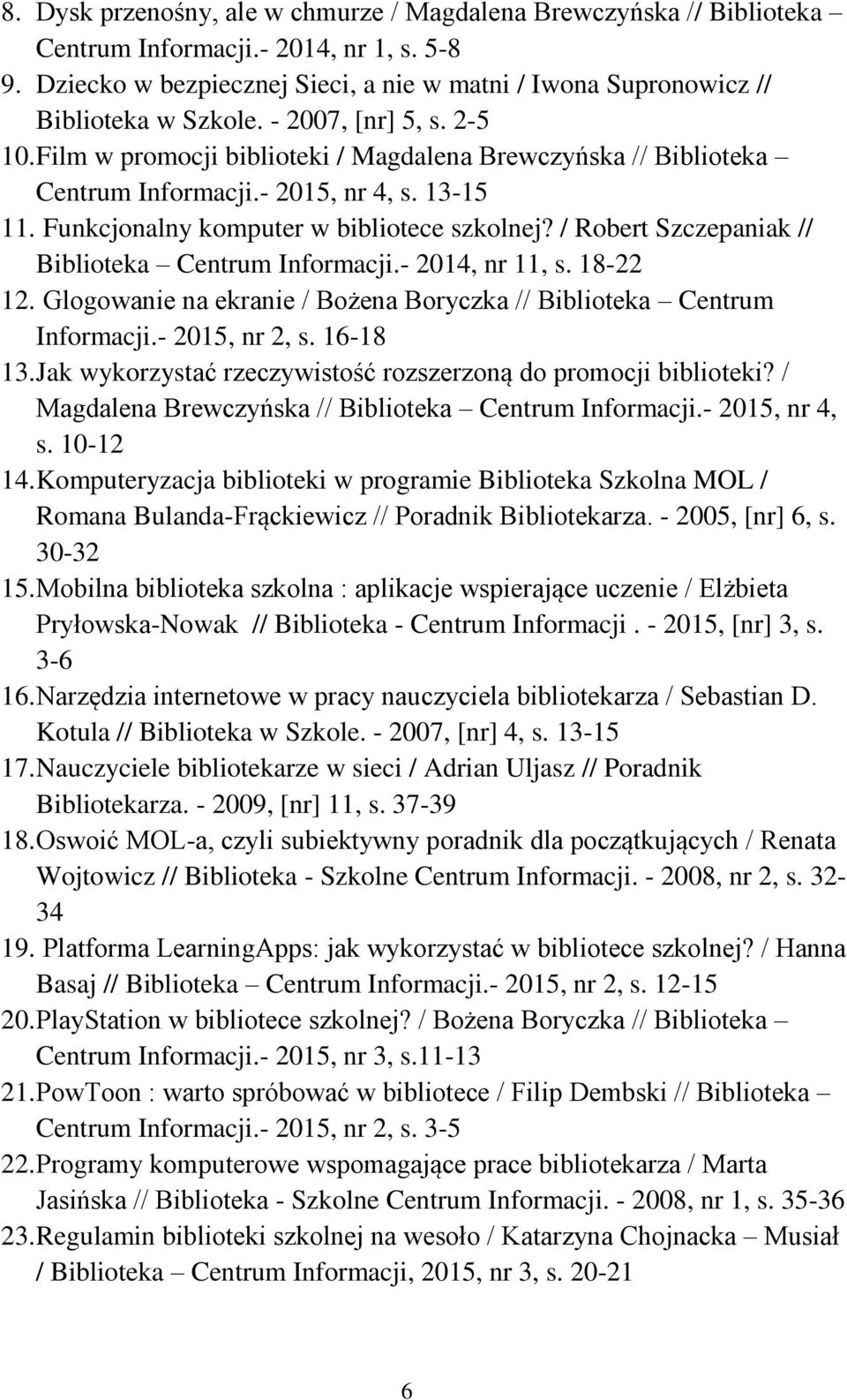 8. Dysk przenośny, ale w chmurze / Magdalena Brewczyńska // Biblioteka – Centrum Informacji.- 2014, nr 1, s. 5-8
9. Dziecko w bezpiecznej Sieci, a nie w matni / Iwona Supronowicz // Biblioteka w Szkole. - 2007, [nr] 5, s. 2-5
10. Film w promocji biblioteki / Magdalena Brewczyńska // Biblioteka – Centrum Informacji.- 2015, nr 4, s. 13-15
11. Funkcjonalny komputer w bibliotece szkolnej? / Robert Szczepaniak // Biblioteka – Centrum Informacji.- 2014, nr 11, s. 18-22
12. Glogowanie na ekranie / Bożena Boryczka // Biblioteka – Centrum Informacji.- 2015, nr 2, s. 16-18
13. Jak wykorzystać rzeczywistość rozszerzoną do promocji biblioteki? / Magdalena Brewczyńska // Biblioteka – Centrum Informacji.- 2015, nr 4, s. 10-12
14. Komputeryzacja biblioteki w programie Biblioteka Szkolna MOL / Romana Bulanda-Frąckiewicz // Poradnik Bibliotekarza. - 2005, [nr] 6, s. 30-32
15. Mobilna biblioteka szkolna : aplikacje wspierające uczenie / Elżbieta Pryłowska-Nowak // Biblioteka - Centrum Informacji . - 2015, [nr] 3, s. 3-6
16. Narzędzia internetowe w pracy nauczyciela bibliotekarza / Sebastian D. Kotula // Biblioteka w Szkole. - 2007, [nr] 4, s. 13-15
17. Nauczyciele bibliotekarze w sieci / Adrian Uljasz // Poradnik Bibliotekarza. - 2009, [nr] 11, s. 37-39
18. Oswoić MOL-a, czyli subiektywny poradnik dla początkujących / Renata Wojtowicz // Biblioteka - Szkolne Centrum Informacji. - 2008, nr 2, s. 32-34
19. Platforma LearningApps: jak wykorzystać w bibliotece szkolnej? / Hanna Basaj // Biblioteka – Centrum Informacji.- 2015, nr 2, s. 12-15
20. PlayStation w bibliotece szkolnej? / Bożena Boryczka // Biblioteka – Centrum Informacji.- 2015, nr 3, s.11-13
21. PowToon : warto spróbować w bibliotece / Filip Dembski // Biblioteka – Centrum Informacji.- 2015, nr 2, s. 3-5
22. Programy komputerowe wspomagające prace bibliotekarza / Marta Jasińska // Biblioteka - Szkolne Centrum Informacji. - 2008, nr 1, s. 35-36
23. Regulamin biblioteki szkolnej na wesoło / Katarzyna Chojnacka – Musiał / Biblioteka – Centrum Informacji, 2015, nr 3, s. 20-21

6